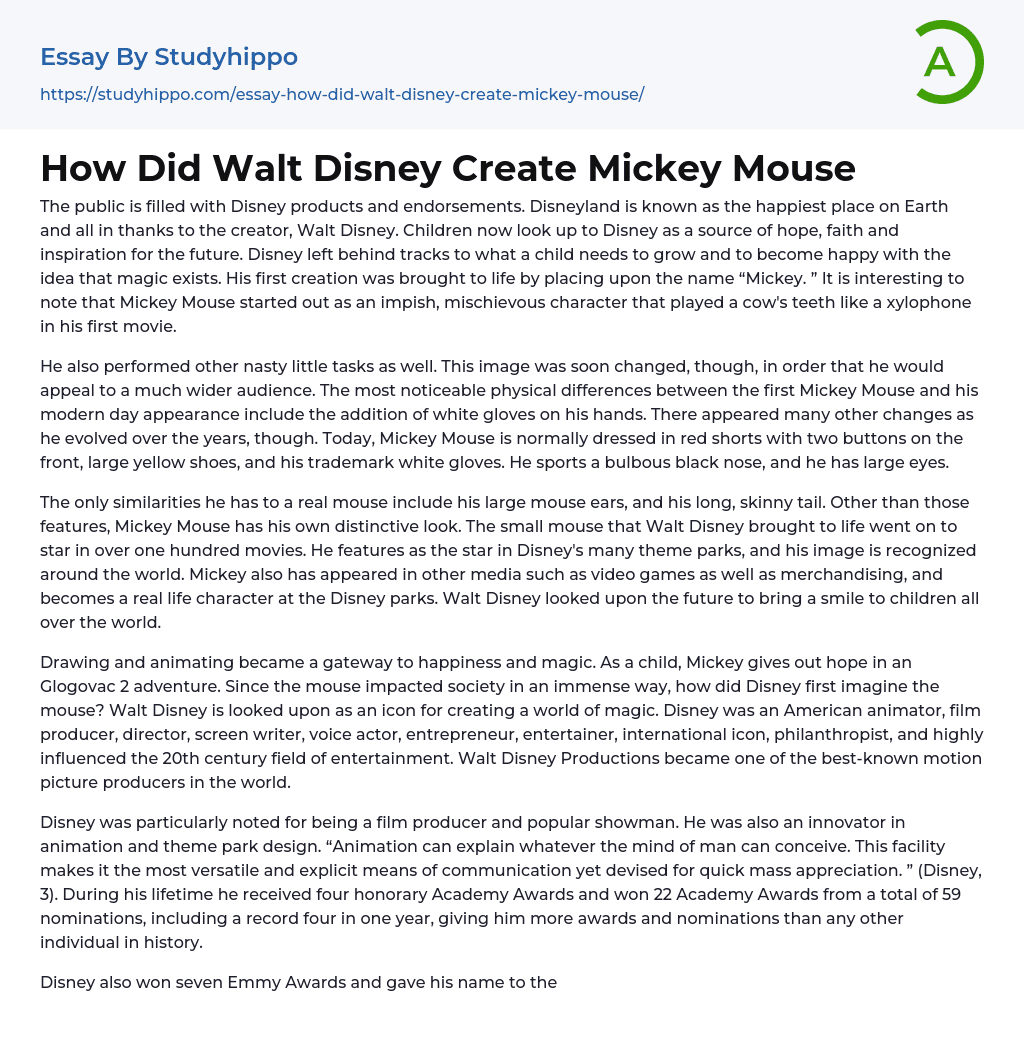 Essay By Studyhippo
https://studyhippo.com/essay-how-did-walt-disney-create-mickey-mouse/

A

How Did Walt Disney Create Mickey Mouse

The public is filled with Disney products and endorsements. Disneyland is known as the happiest place on Earth and all in thanks to the creator, Walt Disney. Children now look up to Disney as a source of hope, faith and inspiration for the future. Disney left behind tracks to what a child needs to grow and to become happy with the idea that magic exists. His first creation was brought to life by placing upon the name “Mickey. ” It is interesting to note that Mickey Mouse started out as an impish, mischievous character that played a cow's teeth like a xylophone in his first movie.

He also performed other nasty little tasks as well. This image was soon changed, though, in order that he would appeal to a much wider audience. The most noticeable physical differences between the first Mickey Mouse and his modern day appearance include the addition of white gloves on his hands. There appeared many other changes as he evolved over the years, though. Today, Mickey Mouse is normally dressed in red shorts with two buttons on the front, large yellow shoes, and his trademark white gloves. He sports a bulbous black nose, and he has large eyes.

The only similarities he has to a real mouse include his large mouse ears, and his long, skinny tail. Other than those features, Mickey Mouse has his own distinctive look. The small mouse that Walt Disney brought to life went on to star in over one hundred movies. He features as the star in Disney's many theme parks, and his image is recognized around the world. Mickey also has appeared in other media such as video games as well as merchandising, and becomes a real life character at the Disney parks. Walt Disney looked upon the future to bring a smile to children all over the world.

Drawing and animating became a gateway to happiness and magic. As a child, Mickey gives out hope in an Glogovac 2 adventure. Since the mouse impacted society in an immense way, how did Disney first imagine the mouse? Walt Disney is looked upon as an icon for creating a world of magic. Disney was an American animator, film producer, director, screen writer, voice actor, entrepreneur, entertainer, international icon, philanthropist, and highly influenced the 20th century field of entertainment. Walt Disney Productions became one of the best-known motion picture producers in the world.

Disney was particularly noted for being a film producer and popular showman. He was also an innovator in animation and theme park design. “Animation can explain whatever the mind of man can conceive. This facility makes it the most versatile and explicit means of communication yet devised for quick mass appreciation. ” (Disney, 3). During his lifetime he received four honorary Academy Awards and won 22 Academy Awards from a total of 59 nominations, including a record four in one year, giving him more awards and nominations than any other individual in history.

Disney also won seven Emmy Awards and gave his name to the